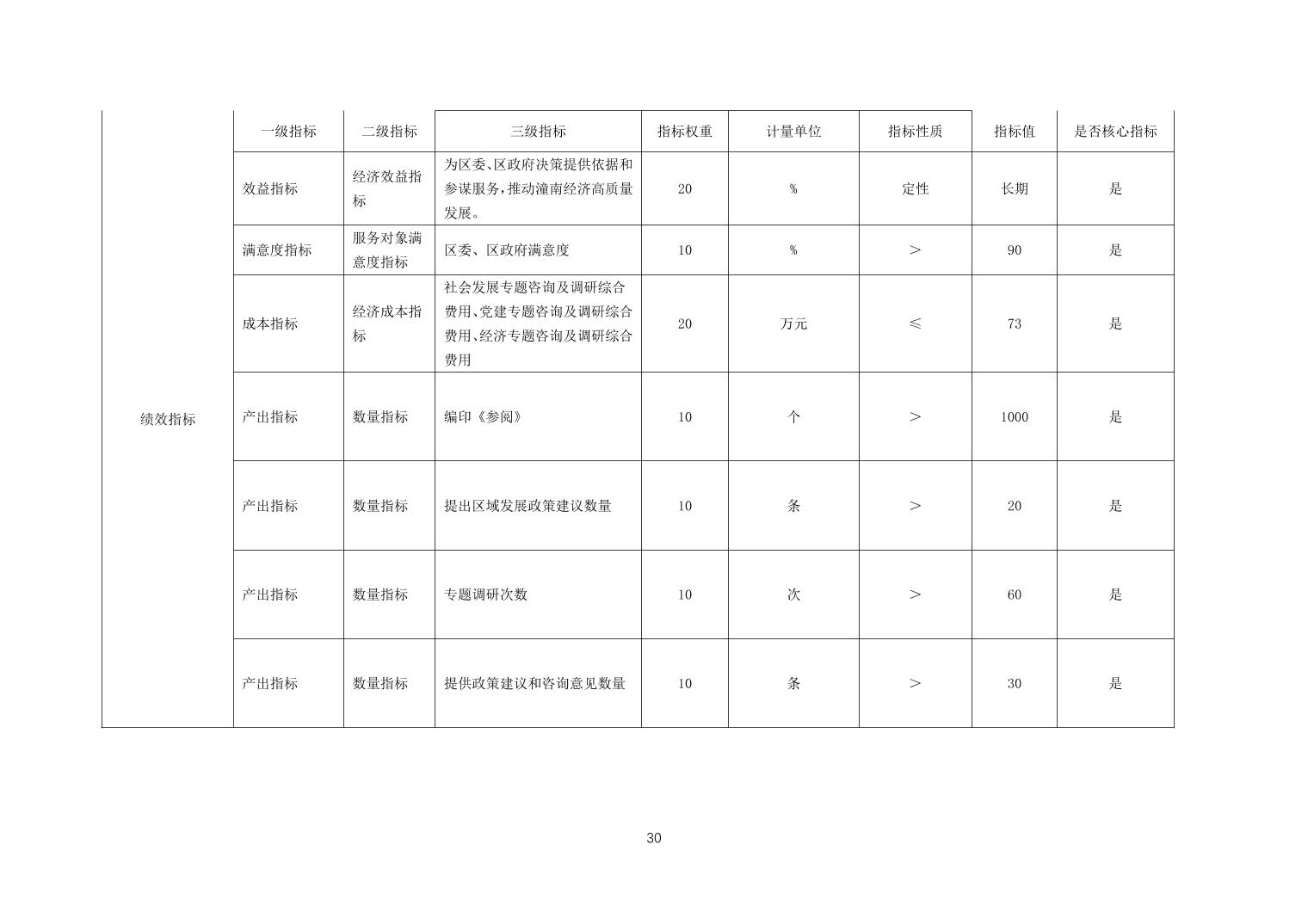 |  | 一级指标 | 二级指标 | 三级指标 | 指标权重 | 计量单位 | 指标性质 | 指标值 | 是否核心指标 |
|---|---|---|---|---|---|---|---|---|
| 绩效指标 | 效益指标 | 经济效益指标 | 为区委、区政府决策提供依据和参谋服务，推动潼南经济高质量发展。 | 20 | % | 定性 | 长期 | 是 |
|  | 满意度指标 | 服务对象满意度指标 | 区委、区政府满意度 | 10 | % | ＞ | 90 | 是 |
|  | 成本指标 | 经济成本指标 | 社会发展专题咨询及调研综合费用、党建专题咨询及调研综合费用、经济专题咨询及调研综合费用 | 20 | 万元 | ≤ | 73 | 是 |
|  | 产出指标 | 数量指标 | 编印《参阅》 | 10 | 个 | ＞ | 1000 | 是 |
|  | 产出指标 | 数量指标 | 提出区域发展政策建议数量 | 10 | 条 | ＞ | 20 | 是 |
|  | 产出指标 | 数量指标 | 专题调研次数 | 10 | 次 | ＞ | 60 | 是 |
|  | 产出指标 | 数量指标 | 提供政策建议和咨询意见数量 | 10 | 条 | ＞ | 30 | 是 |

30